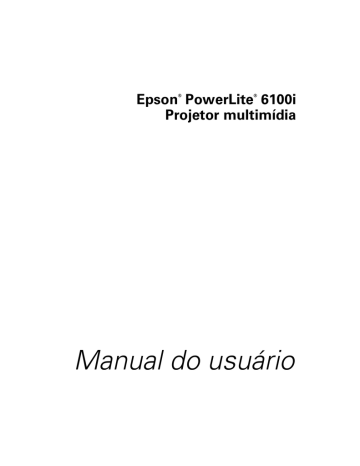 Epson® PowerLite® 6100i
Projetor multimídia

Manual do usuário